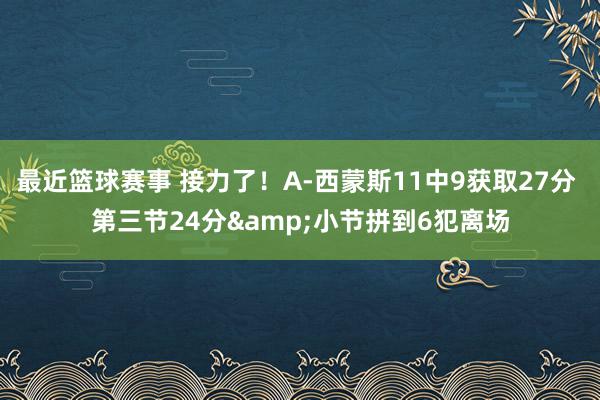 最近篮球赛事 接力了！A-西蒙斯11中9获取27分 第三节24分&amp;小节拼到6犯离场